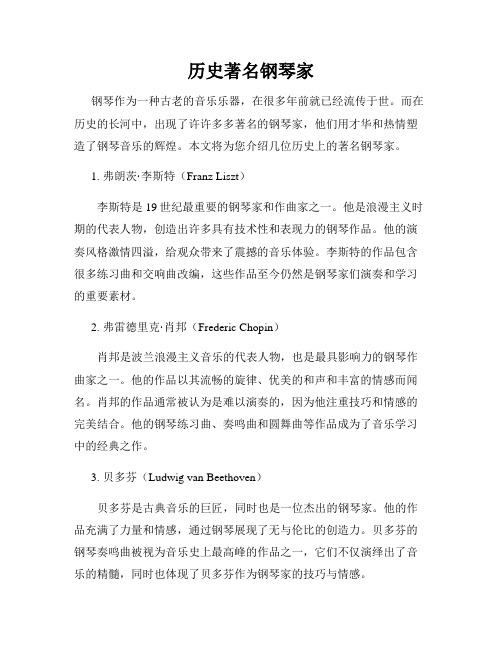 历史著名钢琴家

钢琴作为一种古老的音乐乐器，在很多年前就已经流传于世。而在历史的长河中，出现了许许多多著名的钢琴家，他们用才华和热情塑造了钢琴音乐的辉煌。本文将为您介绍几位历史上的著名钢琴家。

1. 弗朗茨·李斯特（Franz Liszt）

李斯特是19世纪最重要的钢琴家和作曲家之一。他是浪漫主义时期的代表人物，创造出许多具有技术性和表现力的钢琴作品。他的演奏风格激情四溢，给观众带来了震撼的音乐体验。李斯特的作品包含很多练习曲和交响曲改编，这些作品至今仍然是钢琴家们演奏和学习的重要素材。

2. 弗雷德里克·肖邦（Frederic Chopin）

肖邦是波兰浪漫主义音乐的代表人物，也是最具影响力的钢琴作曲家之一。他的作品以其流畅的旋律、优美的和声和丰富的情感而闻名。肖邦的作品通常被认为是难以演奏的，因为他注重技巧和情感的完美结合。他的钢琴练习曲、奏鸣曲和圆舞曲等作品成为了音乐学习中的经典之作。

3. 贝多芬（Ludwig van Beethoven）

贝多芬是古典音乐的巨匠，同时也是一位杰出的钢琴家。他的作品充满了力量和情感，通过钢琴展现了无与伦比的创造力。贝多芬的钢琴奏鸣曲被视为音乐史上最高峰的作品之一，它们不仅演绎出了音乐的精髓，同时也体现了贝多芬作为钢琴家的技巧与情感。